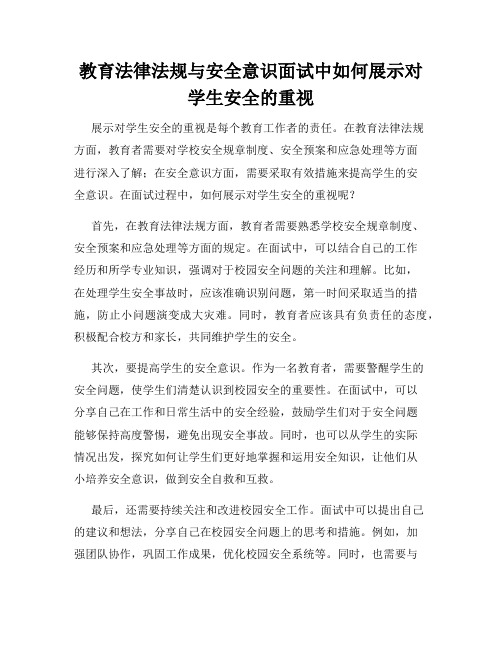 教育法律法规与安全意识面试中如何展示对学生安全的重视

展示对学生安全的重视是每个教育工作者的责任。在教育法律法规方面，教育者需要对学校安全规章制度、安全预案和应急处理等方面进行深入了解；在安全意识方面，需要采取有效措施来提高学生的安全意识。在面试过程中，如何展示对学生安全的重视呢？

首先，在教育法律法规方面，教育者需要熟悉学校安全规章制度、安全预案和应急处理等方面的规定。在面试中，可以结合自己的工作经历和所学专业知识，强调对于校园安全问题的关注和理解。比如，在处理学生安全事故时，应该准确识别问题，第一时间采取适当的措施，防止小问题演变成大灾难。同时，教育者应该具有负责任的态度，积极配合校方和家长，共同维护学生的安全。

其次，要提高学生的安全意识。作为一名教育者，需要警醒学生的安全问题，使学生们清楚认识到校园安全的重要性。在面试中，可以分享自己在工作和日常生活中的安全经验，鼓励学生们对于安全问题能够保持高度警惕，避免出现安全事故。同时，也可以从学生的实际情况出发，探究如何让学生们更好地掌握和运用安全知识，让他们从小培养安全意识，做到安全自救和互救。

最后，还需要持续关注和改进校园安全工作。面试中可以提出自己的建议和想法，分享自己在校园安全问题上的思考和措施。例如，加强团队协作，巩固工作成果，优化校园安全系统等。同时，也需要与